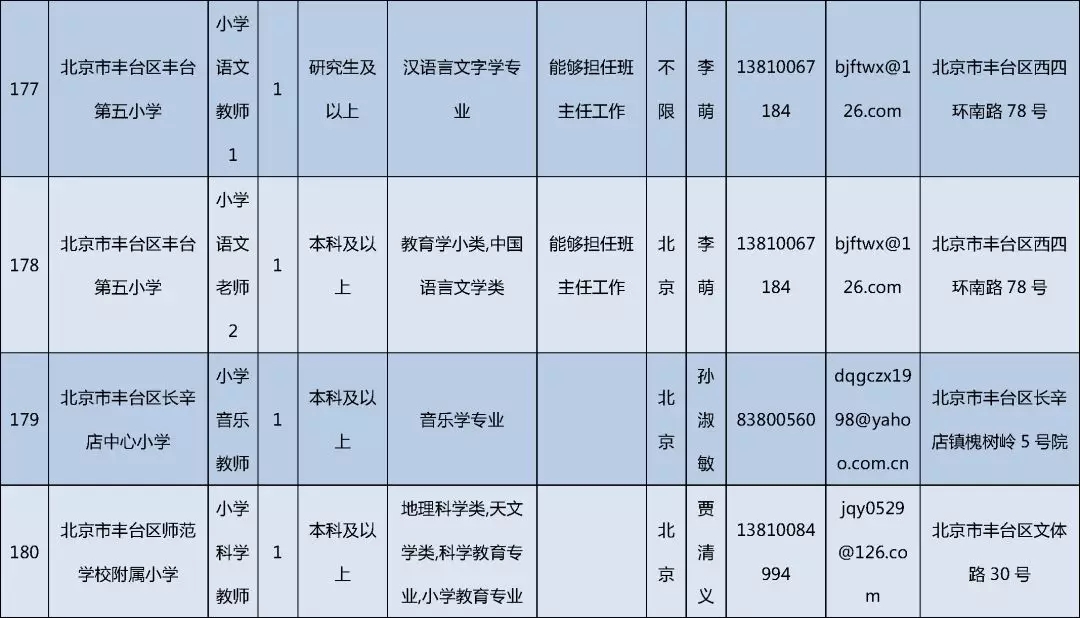 | 177 | 北京市丰台区丰台第五小学 | 小学语文教师1 | 1 | 研究生及以上 | 汉语言文字学专业 | 能够担任班主任工作 | 不限 | 李萌 | 13810067184 | bjftwx@126.com | 北京市丰台区西四环南路78号 |
|---|---|---|---|---|---|---|---|---|---|---|---|
| 178 | 北京市丰台区丰台第五小学 | 小学语文老师2 | 1 | 本科及以上 | 教育学小类,中国语言文学类 | 能够担任班主任工作 | 北京 | 李萌 | 13810067184 | bjftwx@126.com | 北京市丰台区西四环南路78号 |
| 179 | 北京市丰台区长辛店中心小学 | 小学音乐教师 | 1 | 本科及以上 | 音乐学专业 |  | 北京 | 孙淑敏 | 83800560 | dqgczx1998@yahoo.com.cn | 北京市丰台区长辛店镇槐树岭5号院 |
| 180 | 北京市丰台区师范学校附属小学 | 小学科学教师 | 1 | 本科及以上 | 地理科学类,天文学类,科学教育专业,小学教育专业 |  | 北京 | 贾清义 | 13810084994 | jqy0529@126.com | 北京市丰台区文体路30号 |